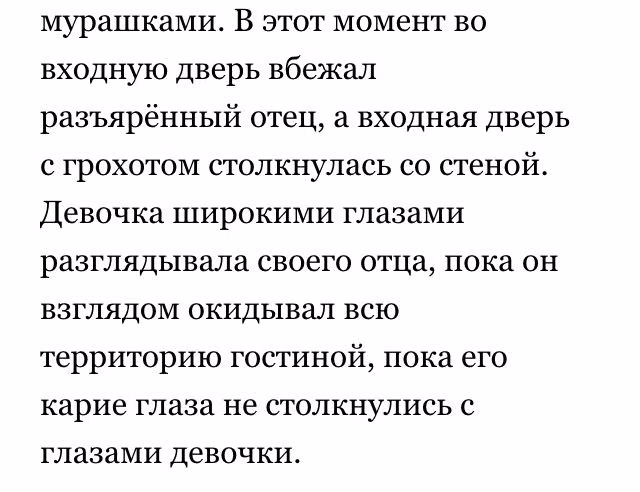 мурашками. В этот момент во входную дверь вбежал разъярённый отец, а входная дверь с грохотом столкнулась со стеной. Девочка широкими глазами разглядывала своего отца, пока он взглядом окидывал всю территорию гостиной, пока его карие глаза не столкнулись с глазами девочки.